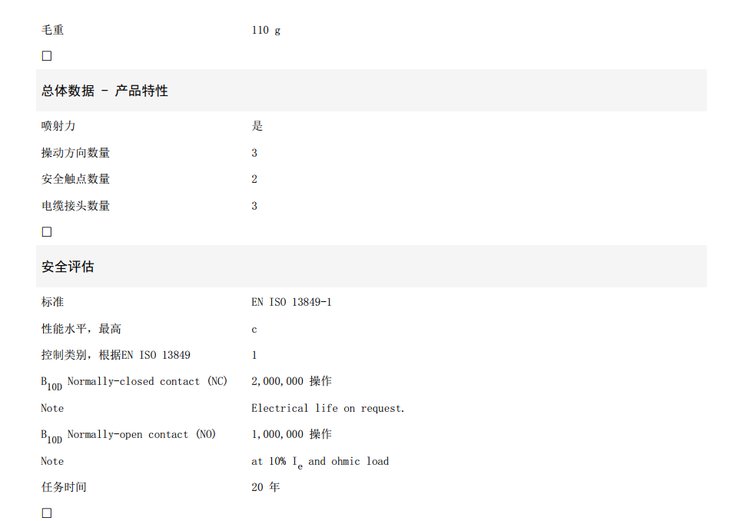 | 毛重 | 110 g |
|---|---|

☐

总体数据 - 产品特性

| 喷射力 | 是 |
|---|---|
| 操动方向数量 | 3 |
| 安全触点数量 | 2 |
| 电缆接头数量 | 3 |

☐

安全评估

| 标准 | EN ISO 13849-1 |
|---|---|
| 性能水平，最高 | c |
| 控制类别，根据EN ISO 13849 | 1 |
| $B_{10D}$ Normally-closed contact (NC) | 2,000,000 操作 |
| Note | Electrical life on request. |
| $B_{10D}$ Normally-open contact (NO) | 1,000,000 操作 |
| Note | at 10% $I_e$ and ohmic load |
| 任务时间 | 20 年 |

☐